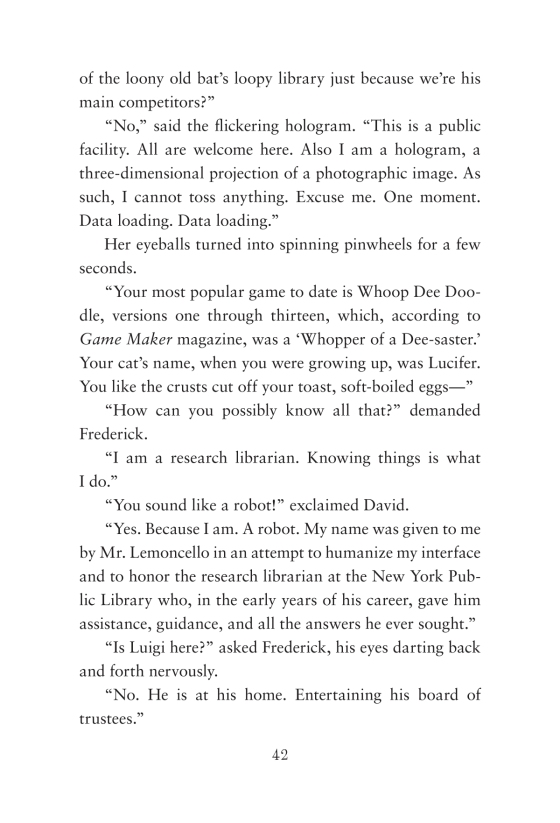 of the loony old bat's loopy library just because we're his main competitors?"

"No," said the flickering hologram. "This is a public facility. All are welcome here. Also I am a hologram, a three-dimensional projection of a photographic image. As such, I cannot toss anything. Excuse me. One moment. Data loading. Data loading."

Her eyeballs turned into spinning pinwheels for a few seconds.

"Your most popular game to date is Whoop Dee Doodle, versions one through thirteen, which, according to Game Maker magazine, was a 'Whopper of a Dee-saster.' Your cat's name, when you were growing up, was Lucifer. You like the crusts cut off your toast, soft-boiled eggs—"

"How can you possibly know all that?" demanded Frederick.

"I am a research librarian. Knowing things is what I do."

"You sound like a robot!" exclaimed David.

"Yes. Because I am. A robot. My name was given to me by Mr. Lemoncello in an attempt to humanize my interface and to honor the research librarian at the New York Public Library who, in the early years of his career, gave him assistance, guidance, and all the answers he ever sought."

"Is Luigi here?" asked Frederick, his eyes darting back and forth nervously.

"No. He is at his home. Entertaining his board of trustees."

42